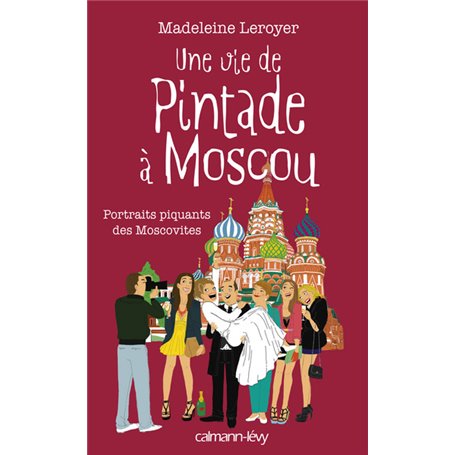 Madeleine Leroyer

Une vie de
Pintade
à Moscou

Portraits piquants
des Moscovites

calmann-lévy